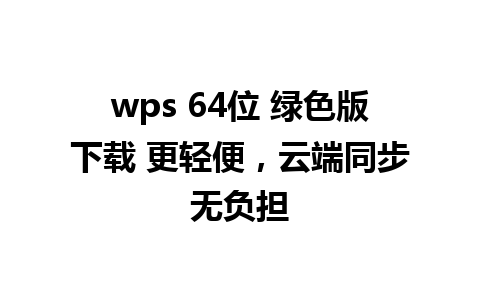 wps 64位 绿色版下载 更轻便，云端同步无负担